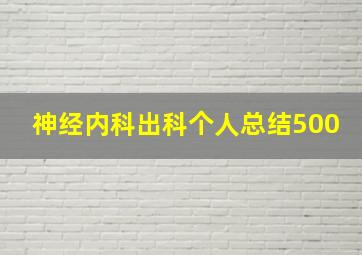 神经内科出科个人总结500